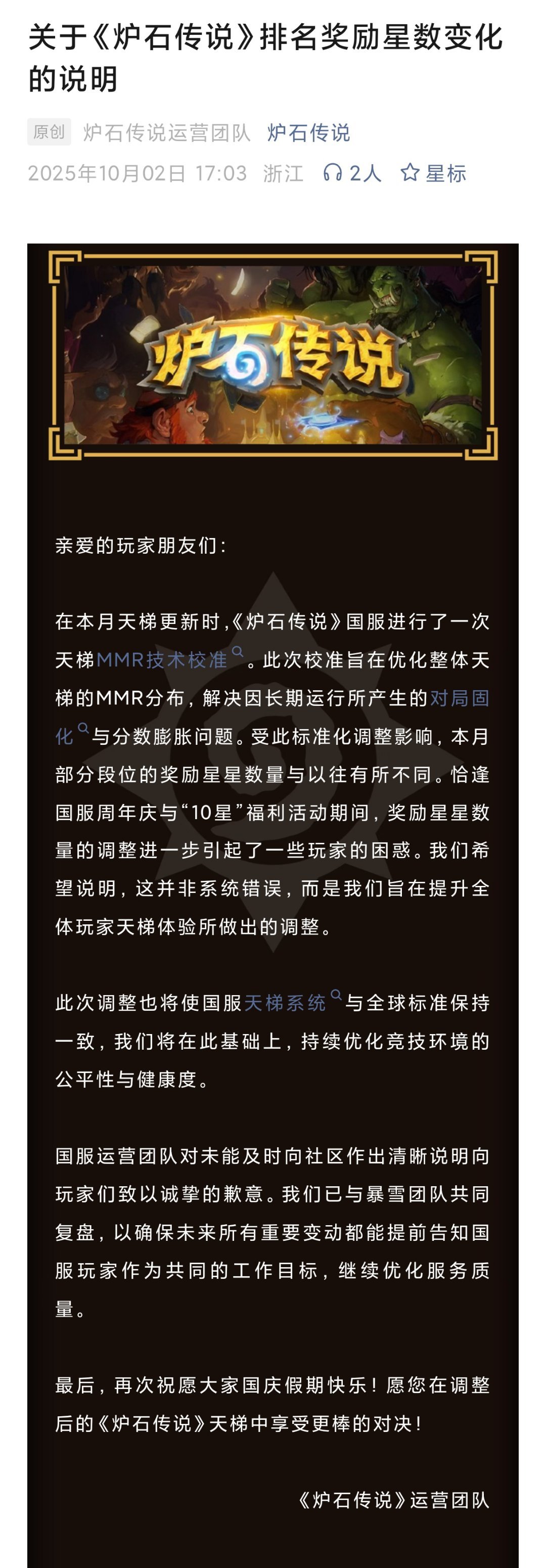 关于《炉石传说》排名奖励星数变化的说明

原创 炉石传说运营团队 炉石传说
2025年10月02日 17:03 浙江 2人 星标

炉石传说

亲爱的玩家朋友们：

在本月天梯更新时，《炉石传说》国服进行了一次天梯MMR技术校准。此次校准旨在优化整体天梯的MMR分布，解决因长期运行所产生的对局固化与分数膨胀问题。受此标准化调整影响，本月部分段位的奖励星星数量与以往有所不同。恰逢国服周年庆与“10星”福利活动期间，奖励星星数量的调整进一步引起了一些玩家的困惑。我们希望说明，这并非系统错误，而是我们旨在提升全体玩家天梯体验所做出的调整。

此次调整也将使国服天梯系统与全球标准保持一致，我们将在此基础上，持续优化竞技环境的公平性与健康度。

国服运营团队对未能及时向社区作出清晰说明向玩家们致以诚挚的歉意。我们已与暴雪团队共同复盘，以确保未来所有重要变动都能提前告知国服玩家作为共同的工作目标，继续优化服务质量。

最后，再次祝愿大家国庆假期快乐！愿您在调整后的《炉石传说》天梯中享受更棒的对决！

《炉石传说》运营团队